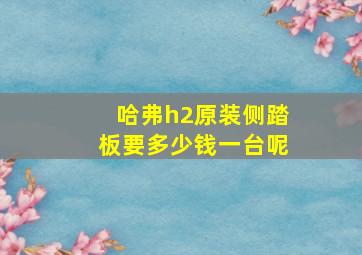 哈弗h2原装侧踏板要多少钱一台呢